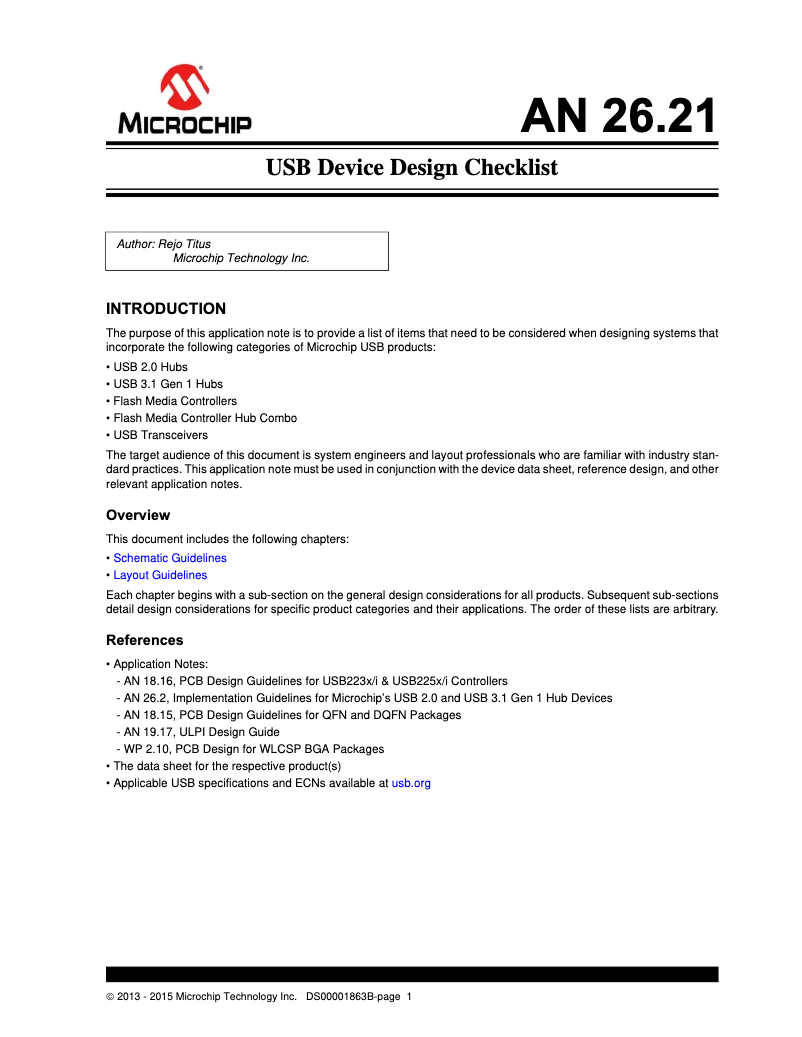 MICROCHIP

AN 26.21

USB Device Design Checklist

Author: Rejo Titus
Microchip Technology Inc.

INTRODUCTION

The purpose of this application note is to provide a list of items that need to be considered when designing systems that incorporate the following categories of Microchip USB products:

• USB 2.0 Hubs
• USB 3.1 Gen 1 Hubs
• Flash Media Controllers
• Flash Media Controller Hub Combo
• USB Transceivers

The target audience of this document is system engineers and layout professionals who are familiar with industry standard practices. This application note must be used in conjunction with the device data sheet, reference design, and other relevant application notes.

Overview

This document includes the following chapters:

• Schematic Guidelines
• Layout Guidelines

Each chapter begins with a sub-section on the general design considerations for all products. Subsequent sub-sections detail design considerations for specific product categories and their applications. The order of these lists are arbitrary.

References

• Application Notes:
- AN 18.16, PCB Design Guidelines for USB223x/i & USB225x/i Controllers
- AN 26.2, Implementation Guidelines for Microchip's USB 2.0 and USB 3.1 Gen 1 Hub Devices
- AN 18.15, PCB Design Guidelines for QFN and DQFN Packages
- AN 19.17, ULPI Design Guide
- WP 2.10, PCB Design for WLCSP BGA Packages
• The data sheet for the respective product(s)
• Applicable USB specifications and ECNs available at usb.org

© 2013 - 2015 Microchip Technology Inc. DS00001863B-page 1